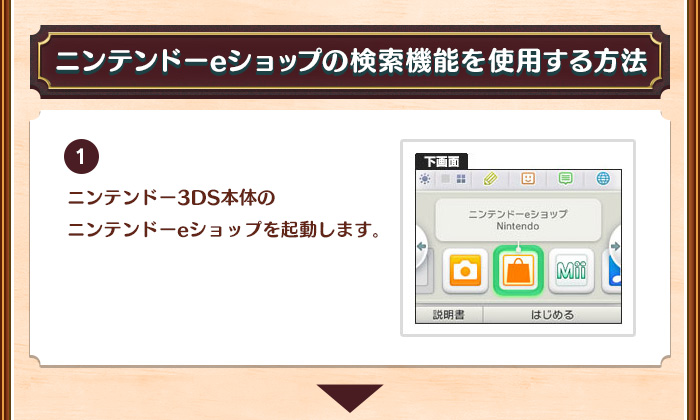 ニンテンドーeショップの検索機能を使用する方法

1

ニンテンドー3DS本体の
ニンテンドーeショップを起動します。

下画面

ニンテンドーeショップ
Nintendo

Mii

説明書
はじめる